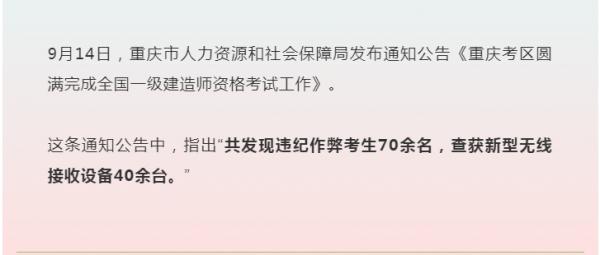 9月14日，重庆市人力资源和社会保障局发布通知公告《重庆考区圆满完成全国一级建造师资格考试工作》。

这条通知公告中，指出“共发现违纪作弊考生70余名，查获新型无线接收设备40余台。”